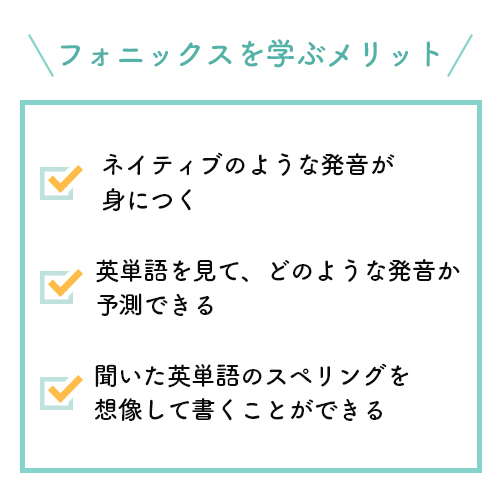 フォニックスを学ぶメリット

☑ ネイティブのような発音が身につく

☑ 英単語を見て、どのような発音か予測できる

☑ 聞いた英単語のスペリングを想像して書くことができる